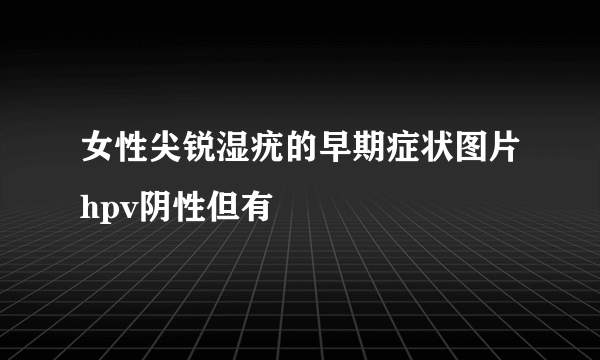 女性尖锐湿疣的早期症状图片hpv阴性但有